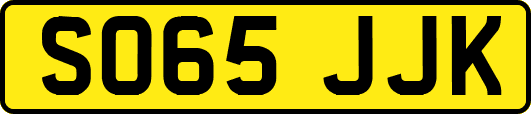 SO65 JJK